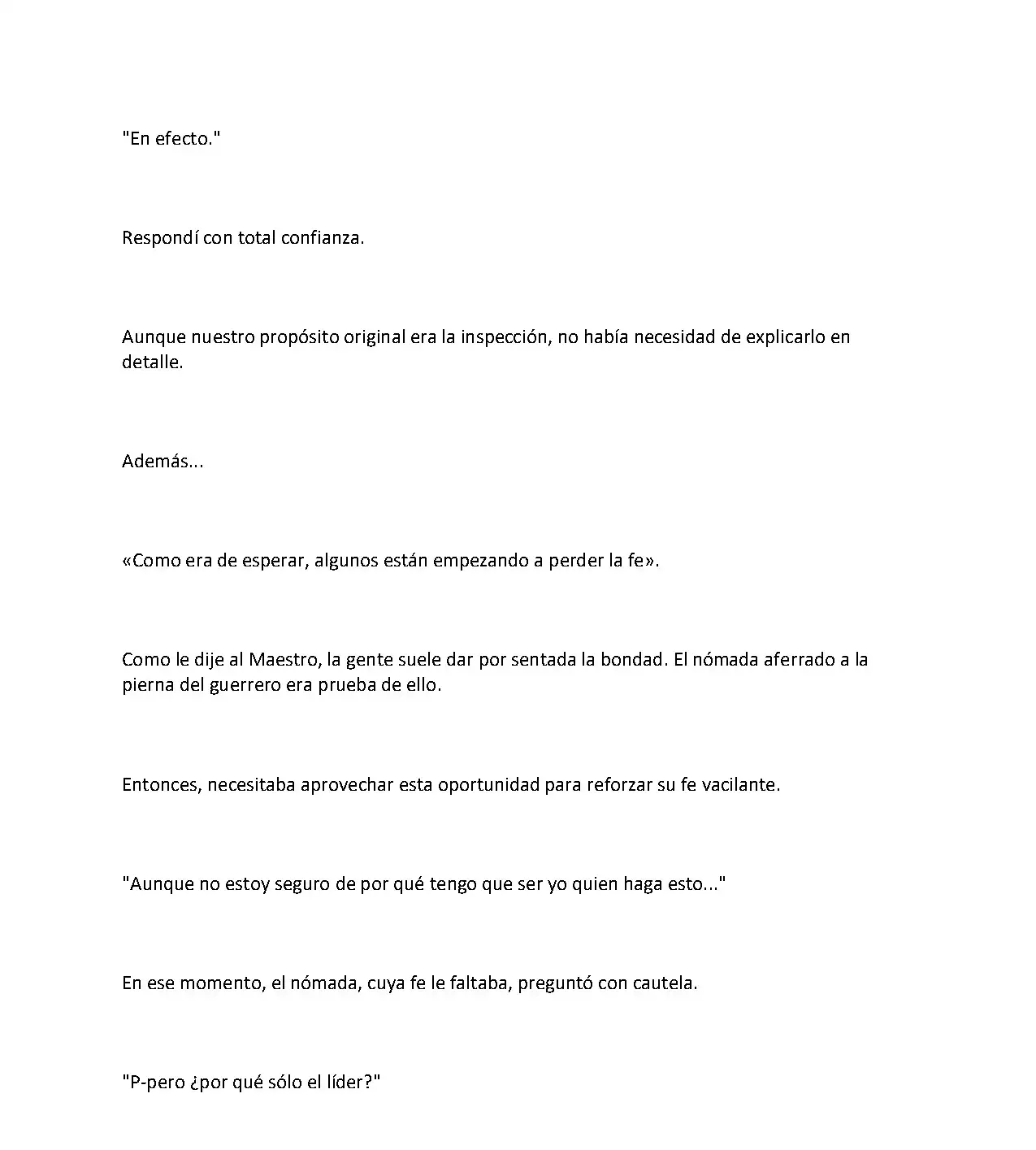 "En efecto."

Respondí con total confianza.

Aunque nuestro propósito original era la inspección, no había necesidad de explicarlo en detalle.

Además...

«Como era de esperar, algunos están empezando a perder la fe».

Como le dije al Maestro, la gente suele dar por sentada la bondad. El nómada aferrado a la pierna del guerrero era prueba de ello.

Entonces, necesitaba aprovechar esta oportunidad para reforzar su fe vacilante.

"Aunque no estoy seguro de por qué tengo que ser yo quien haga esto..."

En ese momento, el nómada, cuya fe le faltaba, preguntó con cautela.

"P-pero ¿por qué sólo el líder?"